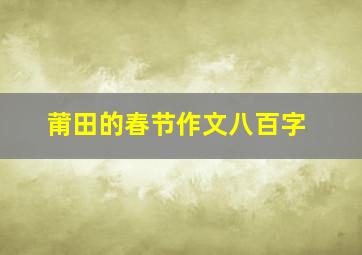 莆田的春节作文八百字